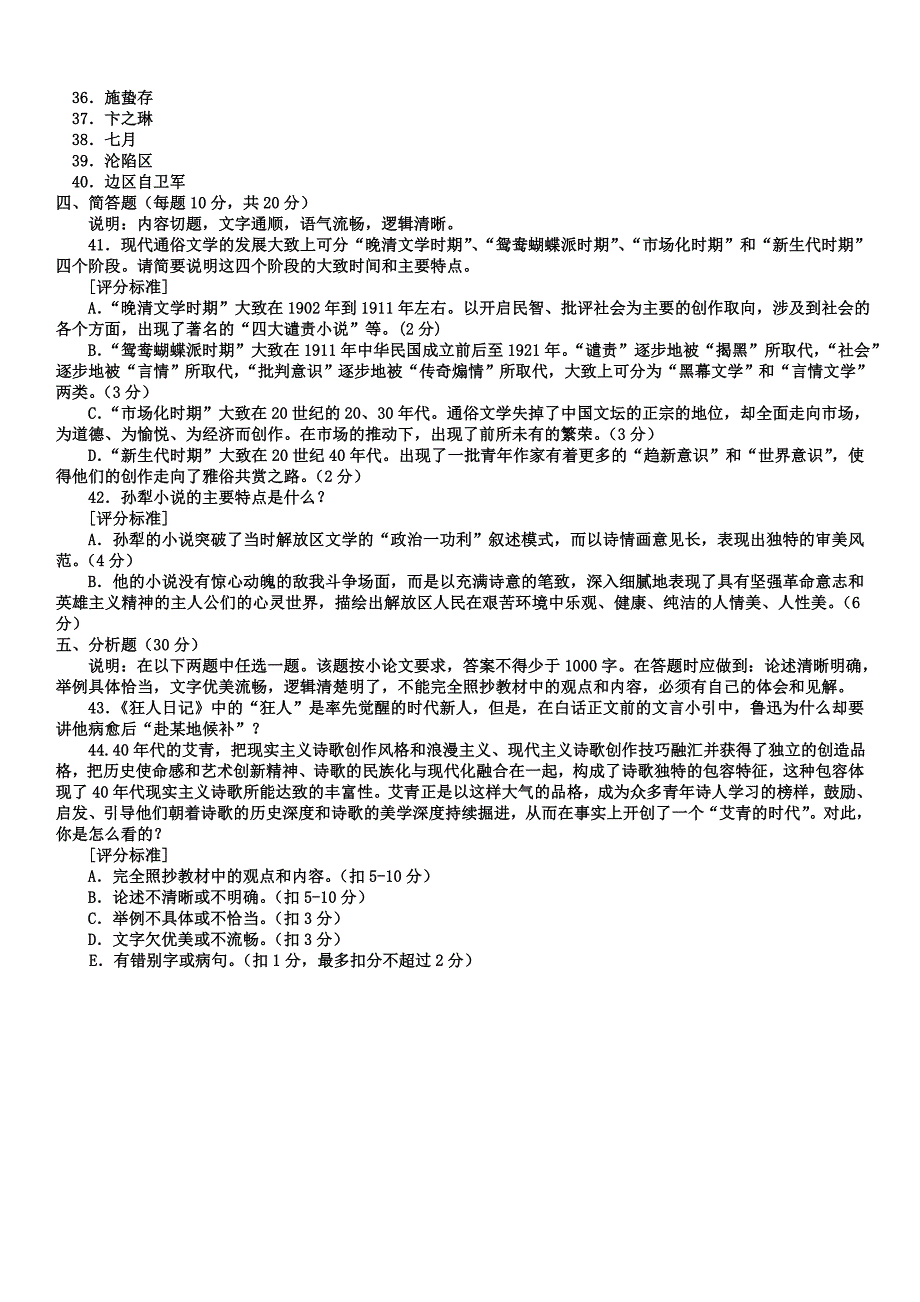 36．施蛰存
37．卞之琳
38．七月
39．沦陷区
40．边区自卫军
四、简答题（每题 10 分，共 20 分）
说明：内容切题，文字通顺，语气流畅，逻辑清晰。
41．现代通俗文学的发展大致上可分“晚清文学时期”、“鸳鸯蝴蝶派时期”、“市场化时期”和“新生代时期”四个阶段。请简要说明这四个阶段的大致时间和主要特点。
[评分标准]
A.“晚清文学时期”大致在 1902 年到 1911 年左右。以开启民智、批评社会为主要的创作取向，涉及到社会的各个方面，出现了著名的“四大谴责小说”等。(2 分)
B.“鸳鸯蝴蝶派时期”大致在 1911 年中华民国成立前后至 1921 年。“谴责”逐步地被“揭黑”所取代，“社会”逐步地被“言情”所取代，“批判意识”逐步地被“传奇煽情”所取代，大致上可分为“黑幕文学”和“言情文学”两类。（3 分）
C.“市场化时期”大致在 20 世纪的 20、30 年代。通俗文学失掉了中国文坛的正宗的地位，却全面走向市场，为道德、为愉悦、为经济而创作。在市场的推动下，出现了前所未有的繁荣。（3 分）
D.“新生代时期”大致在 20 世纪 40 年代。出现了一批青年作家有着更多的“趋新意识”和“世界意识”，使得他们的创作走向了雅俗共赏之路。（2 分）
42．孙犁小说的主要特点是什么？
[评分标准]
A．孙犁的小说突破了当时解放区文学的“政治一功利”叙述模式，而以诗情画意见长，表现出独特的审美风范。（4 分）
B．他的小说没有惊心动魄的敌我斗争场面，而是以充满诗意的笔致，深入细腻地表现了具有坚强革命意志和英雄主义精神的主人公们的心灵世界，描绘出解放区人民在艰苦环境中乐观、健康、纯洁的人情美、人性美。（6 分）
五、分析题（30 分）
说明：在以下两题中任选一题。该题按小论文要求，答案不得少于 1000 字。在答题时应做到：论述清晰明确，举例具体恰当，文字优美流畅，逻辑清楚明了，不能完全照抄教材中的观点和内容，必须有自己的体会和见解。
43.《狂人日记》中的“狂人”是率先觉醒的时代新人，但是，在白话正文前的文言小引中，鲁迅为什么却要讲他病愈后“赴某地候补”？
44.40 年代的艾青，把现实主义诗歌创作风格和浪漫主义、现代主义诗歌创作技巧融汇并获得了独立的创造品格，把历史使命感和艺术创新精神、诗歌的民族化与现代化融合在一起，构成了诗歌独特的包容特征，这种包容体现了 40 年代现实主义诗歌所能达致的丰富性。艾青正是以这样大气的品格，成为众多青年诗人学习的榜样，鼓励、启发、引导他们朝着诗歌的历史深度和诗歌的美学深度持续掘进，从而在事实上开创了一个“艾青的时代”。对此，你是怎么看的？
[评分标准]
A．完全照抄教材中的观点和内容。（扣 5-10 分）
B．论述不清晰或不明确。（扣 5-10 分）
C．举例不具体或不恰当。（扣 3 分）
D．文字欠优美或不流畅。（扣 3 分）
E．有错别字或病句。（扣 1 分，最多扣分不超过 2 分）